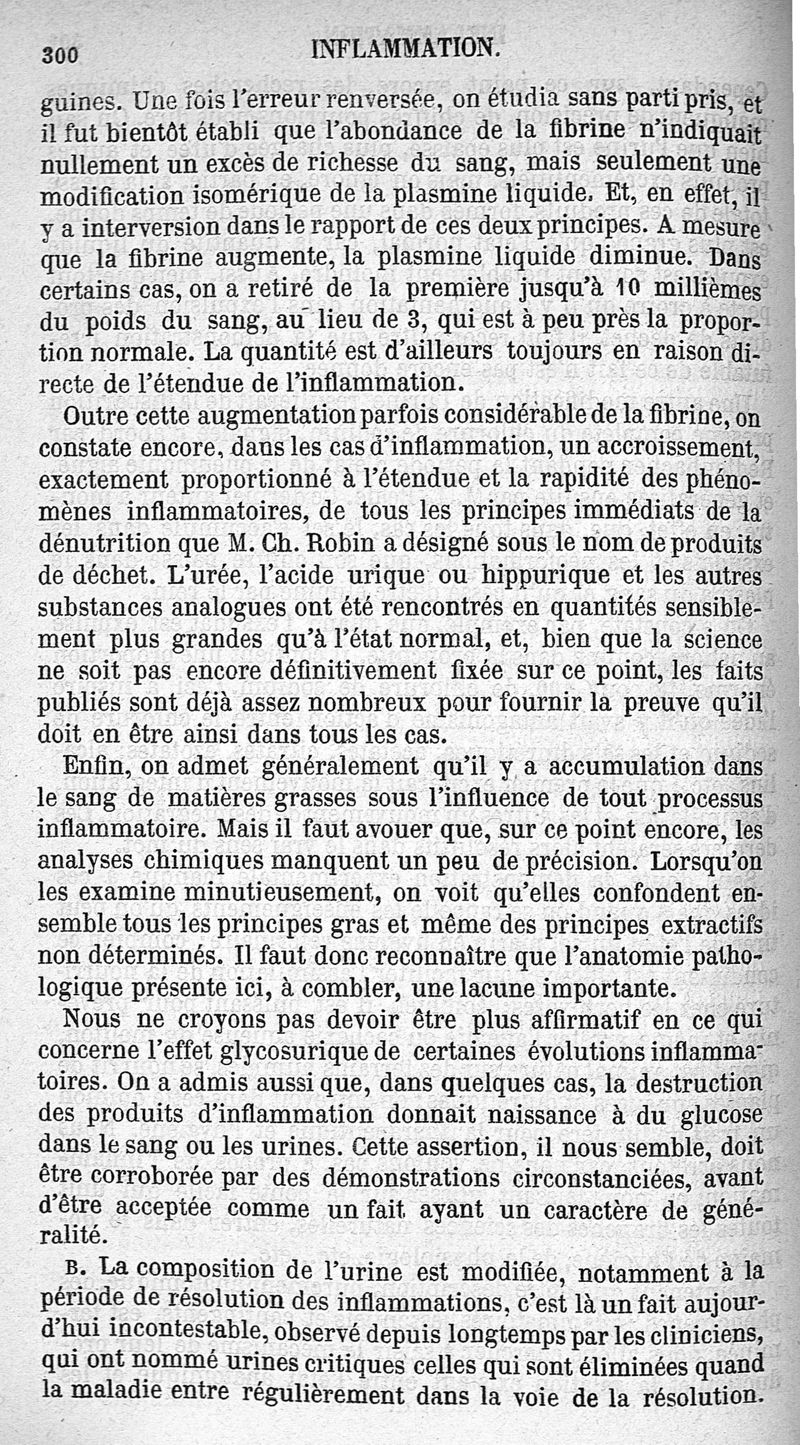 300 INFLAMMATION.

guines. Une fois l'erreur renversée, on étudia sans parti pris, et il fut bientôt établi que l'abondance de la fibrine n'indiquait nullement un excès de richesse du sang, mais seulement une modification isomérique de la plasmine liquide. Et, en effet, il y a interversion dans le rapport de ces deux principes. A mesure que la fibrine augmente, la plasmine liquide diminue. Dans certains cas, on a retiré de la première jusqu'à 10 millièmes du poids du sang, au lieu de 3, qui est à peu près la proportion normale. La quantité est d'ailleurs toujours en raison directe de l'étendue de l'inflammation.

Outre cette augmentation parfois considérable de la fibrine, on constate encore, dans les cas d'inflammation, un accroissement, exactement proportionné à l'étendue et la rapidité des phénomènes inflammatoires, de tous les principes immédiats de la dénutrition que M. Ch. Robin a désigné sous le nom de produits de déchet. L'urée, l'acide urique ou hippurique et les autres substances analogues ont été rencontrés en quantités sensiblement plus grandes qu'à l'état normal, et, bien que la science ne soit pas encore définitivement fixée sur ce point, les faits publiés sont déjà assez nombreux pour fournir la preuve qu'il doit en être ainsi dans tous les cas.

Enfin, on admet généralement qu'il y a accumulation dans le sang de matières grasses sous l'influence de tout processus inflammatoire. Mais il faut avouer que, sur ce point encore, les analyses chimiques manquent un peu de précision. Lorsqu'on les examine minutieusement, on voit qu'elles confondent ensemble tous les principes gras et même des principes extractifs non déterminés. Il faut donc reconnaître que l'anatomie pathologique présente ici, à combler, une lacune importante.

Nous ne croyons pas devoir être plus affirmatif en ce qui concerne l'effet glycosurique de certaines évolutions inflammatoires. On a admis aussi que, dans quelques cas, la destruction des produits d'inflammation donnait naissance à du glucose dans le sang ou les urines. Cette assertion, il nous semble, doit être corroborée par des démonstrations circonstanciées, avant d'être acceptée comme un fait ayant un caractère de généralité.

B. La composition de l'urine est modifiée, notamment à la période de résolution des inflammations, c'est là un fait aujourd'hui incontestable, observé depuis longtemps par les cliniciens, qui ont nommé urines critiques celles qui sont éliminées quand la maladie entre régulièrement dans la voie de la résolution.